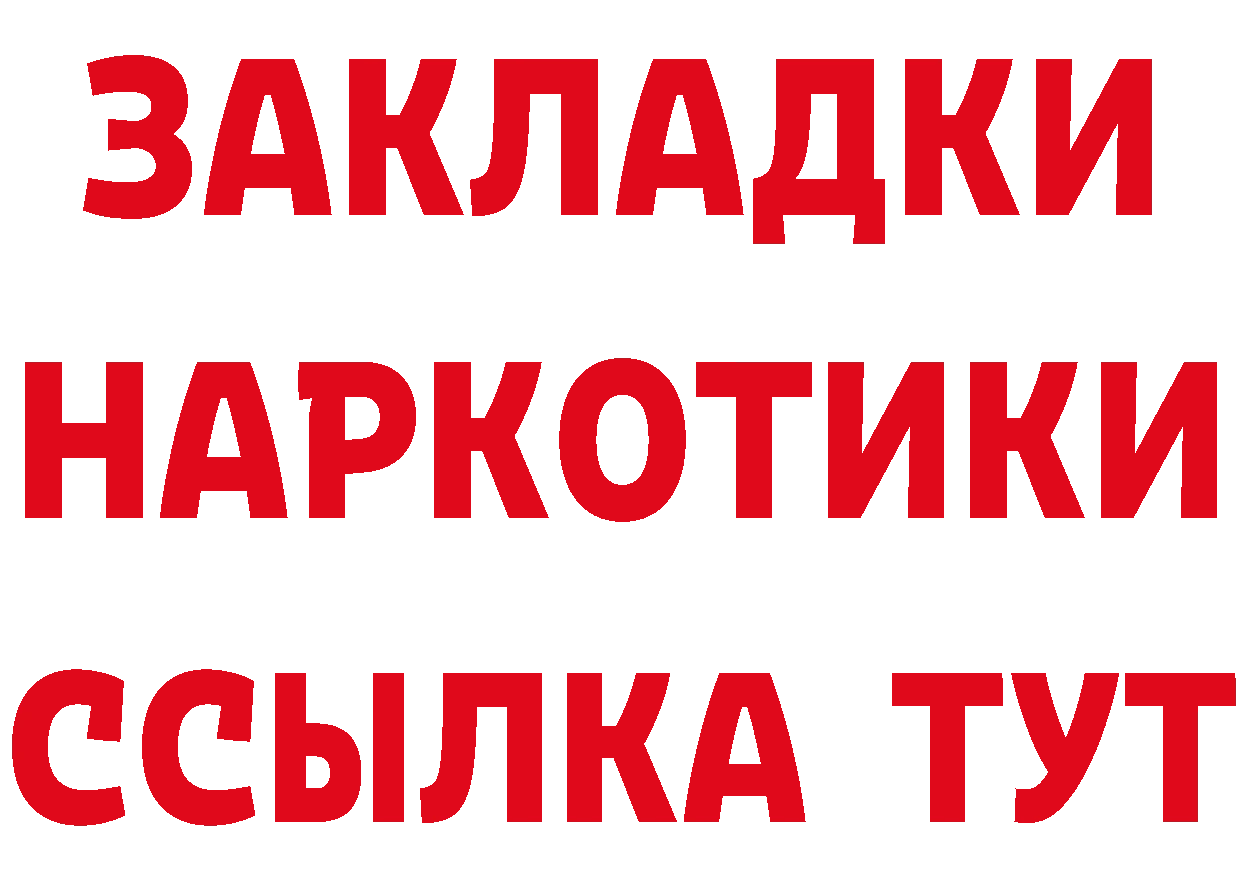 ЗАКЛАДКИ НАРКОТИКИ ССЫЛКА ТУТ